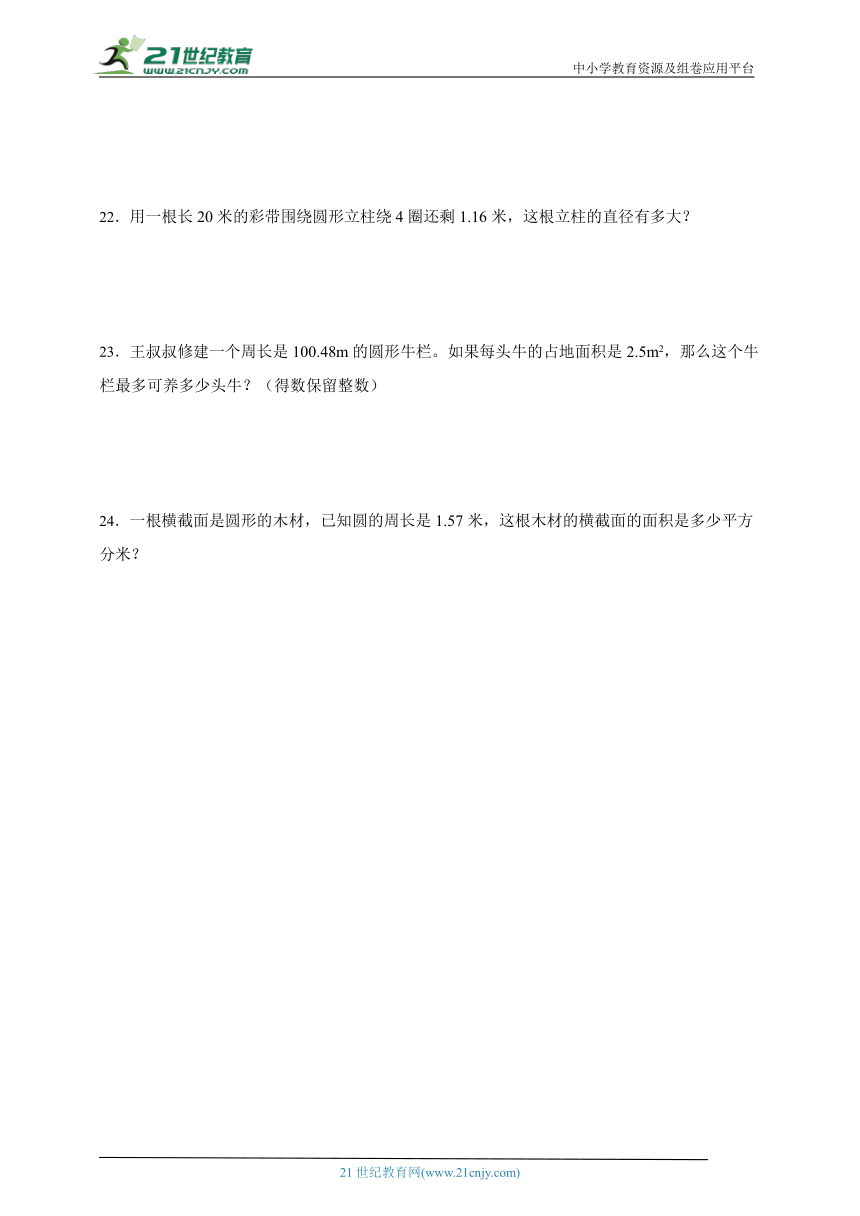 21世纪教育
www.21cnjy.com

中小学教育资源及组卷应用平台

22．用一根长 20 米的彩带围绕圆形立柱绕 4 圈还剩 1.16 米，这根立柱的直径有多大？

23．王叔叔修建一个周长是 100.48m 的圆形牛栏。如果每头牛的占地面积是 $2.5m^2$，那么这个牛栏最多可养多少头牛？（得数保留整数）

24．一根横截面是圆形的木材，已知圆的周长是 1.57 米，这根木材的横截面的面积是多少平方分米？

21 世纪教育网(www.21cnjy.com)